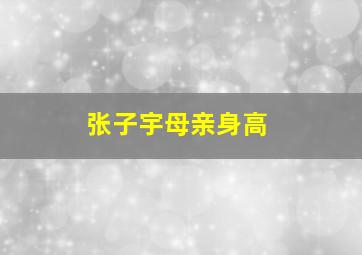 张子宇母亲身高